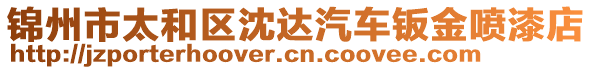 锦州市太和区沈达汽车钣金喷漆店
http://jzporterhoover.cn.coovee.com